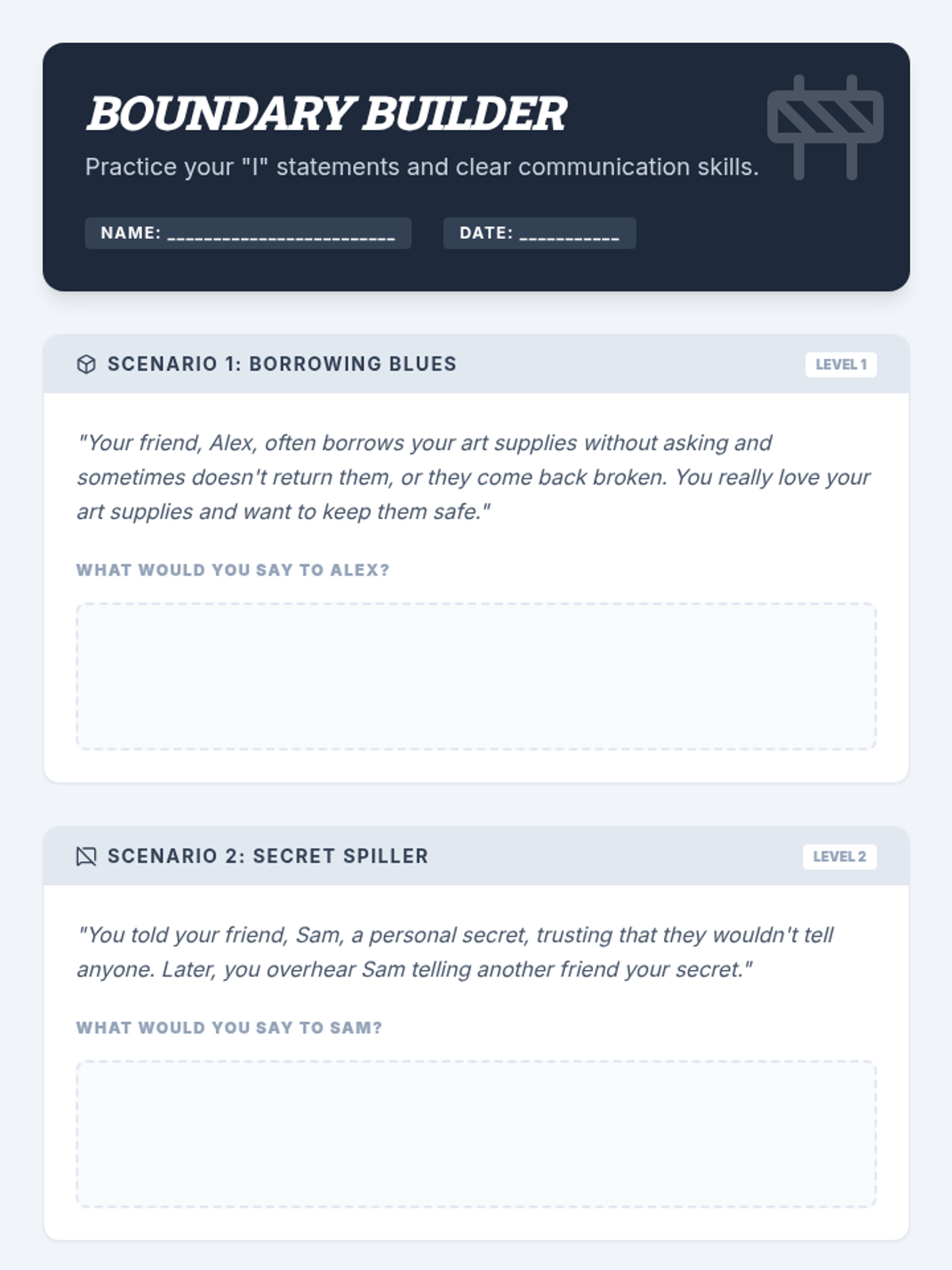 BOUNDARY BUILDER

Practice your "I" statements and clear communication skills.

NAME: ________________________ DATE: __________

SCENARIO 1: BORROWING BLUES

LEVEL 1

"Your friend, Alex, often borrows your art supplies without asking and sometimes doesn't return them, or they come back broken. You really love your art supplies and want to keep them safe."

WHAT WOULD YOU SAY TO ALEX?

SCENARIO 2: SECRET SPILLER

LEVEL 2

"You told your friend, Sam, a personal secret, trusting that they wouldn't tell anyone. Later, you overhear Sam telling another friend your secret."

WHAT WOULD YOU SAY TO SAM?